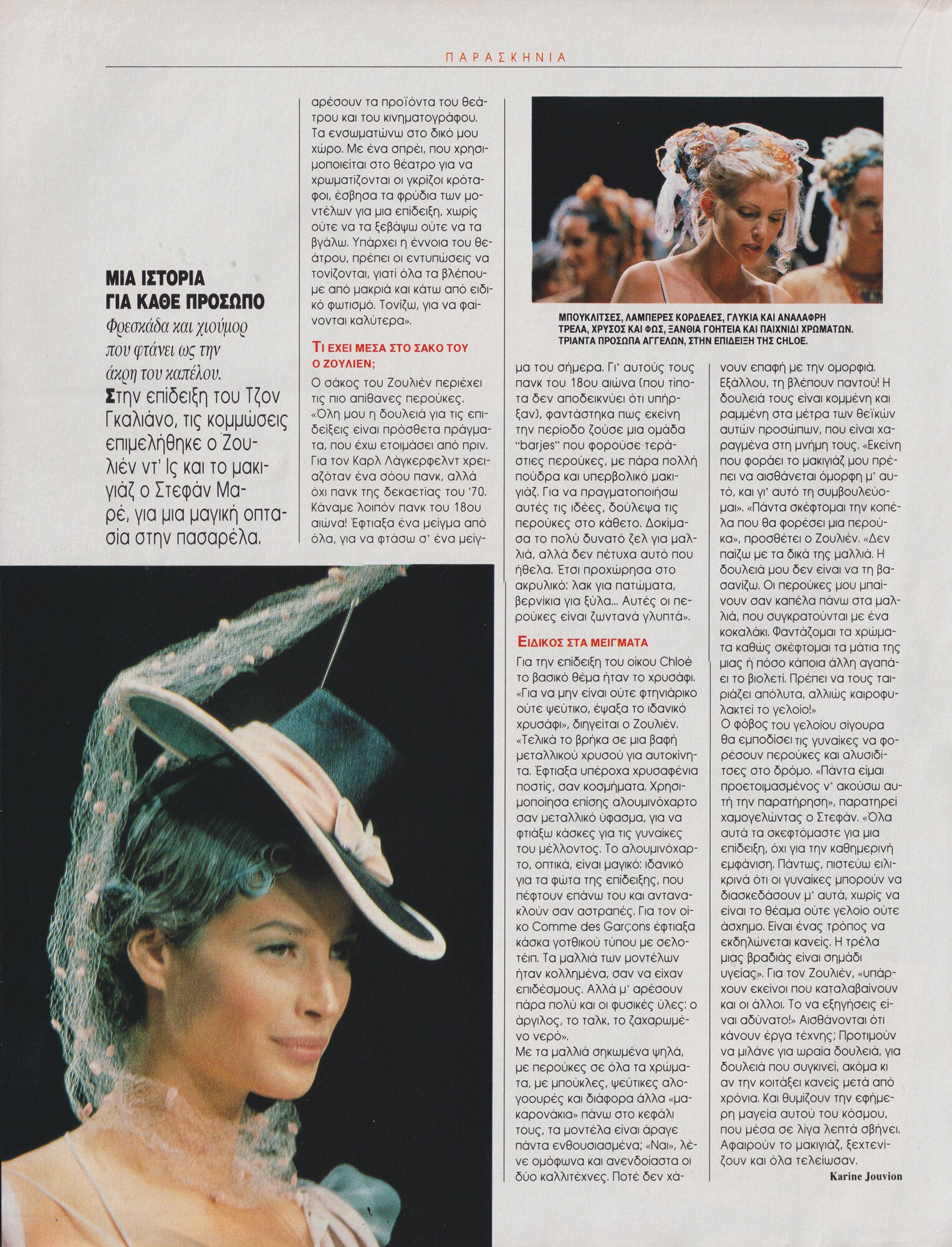 ΠΑΡΑΣΚΗΝΙΑ

ΜΙΑ ΙΣΤΟΡΙΑ ΓΙΑ ΚΑΘΕ ΠΡΟΣΩΠΟ

Φρεσκάδα και χιούμορ που φτάνει ως την άκρη του καπέλου.

Στην επίδειξη του Τζον Γκαλιάνο, τις κομμώσεις επιμελήθηκε ο Ζουλιέν ντ' Ις και το μακιγιάζ ο Στεφάν Μαρέ, για μια μαγική οπτασία στην πασαρέλα.

αρέσουν τα προϊόντα του θεάτρου και του κινηματογράφου. Τα ενσωματώνω στο δικό μου χώρο. Με ένα σπρέι, που χρησιμοποιείται στο θέατρο για να χρωματίζονται οι γκρίζοι κρόταφοι, έσβησα τα φρύδια των μοντέλων για μια επίδειξη, χωρίς ούτε να τα ξεβάψω ούτε να τα βγάλω. Υπάρχει η έννοια του θεάτρου, πρέπει οι εντυπώσεις να τονίζονται, γιατί όλα τα βλέπουμε από μακριά και κάτω από ειδικό φωτισμό. Τονίζω, για να φαίνονται καλύτερα».

ΤΙ ΕΧΕΙ ΜΕΣΑ ΣΤΟ ΣΑΚΟ ΤΟΥ Ο ΖΟΥΛΙΕΝ;

Ο σάκος του Ζουλιέν περιέχει τις πιο απίθανες περούκες. «Όλη μου η δουλειά για τις επιδείξεις είναι πρόσθετα πράγματα, που έχω ετοιμάσει από πριν. Για τον Καρλ Λάγκερφελντ χρειαζόταν ένα σόου πανκ, αλλά όχι πανκ της δεκαετίας του '70. Κάναμε λοιπόν πανκ του 18ου αιώνα! Έφτιαξα ένα μείγμα από όλα, για να φτάσω σ' ένα μείγμα του σήμερα. Γι' αυτούς τους πανκ του 18ου αιώνα (που τίποτα δεν αποδεικνύει ότι υπήρξαν), φαντάστηκα πως εκείνη την περίοδο ζούσε μια ομάδα "barjes" που φορούσε τεράστιες περούκες, με πάρα πολλή πούδρα και υπερβολικό μακιγιάζ. Για να πραγματοποιήσω αυτές τις ιδέες, δούλεψα τις περούκες στο κάθετο. Δοκίμασα το πολύ δυνατό ζελ για μαλλιά, αλλά δεν πέτυχα αυτό που ήθελα. Έτσι προχώρησα στο ακρυλικό: λακ για πατώματα, βερνίκια για ξύλα... Αυτές οι περούκες είναι ζωντανά γλυπτά».

ΕΙΔΙΚΟΣ ΣΤΑ ΜΕΙΓΜΑΤΑ

Για την επίδειξη του οίκου Chloé το βασικό θέμα ήταν το χρυσάφι. «Για να μην είναι ούτε φτηνιάρικο ούτε ψεύτικο, έψαξα το ιδανικό χρυσάφι», διηγείται ο Ζουλιέν. «Τελικά το βρήκα σε μια βαφή μεταλλικού χρυσού για αυτοκίνητα. Έφτιαξα υπέροχα χρυσαφένια ποστίς, σαν κοσμήματα. Χρησιμοποίησα επίσης αλουμινόχαρτο σαν μεταλλικό ύφασμα, για να φτιάξω κάσκες για τις γυναίκες του μέλλοντος. Το αλουμινόχαρτο, οπτικά, είναι μαγικό: ιδανικό για τα φώτα της επίδειξης, που πέφτουν επάνω του και αντανακλούν σαν αστραπές. Για τον οίκο Comme des Garçons έφτιαξα κάσκα γοτθικού τύπου με σελοτέιπ. Τα μαλλιά των μοντέλων ήταν κολλημένα, σαν να είχαν επιδέσμους. Αλλά μ' αρέσουν πάρα πολύ και οι φυσικές ύλες: ο άργιλος, το ταλκ, το ζαχαρωμένο νερό».

Με τα μαλλιά σηκωμένα ψηλά, με περούκες σε όλα τα χρώματα, με μπούκλες, ψεύτικες αλογοουρές και διάφορα άλλα «μακαρονάκια» πάνω στο κεφάλι τους, τα μοντέλα είναι άραγε πάντα ενθουσιασμένα; «Ναι», λένε ομόφωνα και ανενδοίαστα οι δύο καλλιτέχνες. Ποτέ δεν χάνουν επαφή με την ομορφιά. Εξάλλου, τη βλέπουν παντού! Η δουλειά τους είναι κομμένη και ραμμένη στα μέτρα των θεϊκών αυτών προσώπων, που είναι χαραγμένα στη μνήμη τους. «Εκείνη που φοράει το μακιγιάζ μου πρέπει να αισθάνεται όμορφη μ' αυτό, και γι' αυτό τη συμβουλεύομαι». «Πάντα σκέφτομαι την κοπέλα που θα φορέσει μια περούκα», προσθέτει ο Ζουλιέν. «Δεν παίζω με τα δικά της μαλλιά. Η δουλειά μου δεν είναι να τη βασανίζω. Οι περούκες μου μπαίνουν σαν καπέλα πάνω στα μαλλιά, που συγκρατούνται με ένα κοκαλάκι. Φαντάζομαι τα χρώματα καθώς σκέφτομαι τα μάτια της μιας ή πόσο κάποια άλλη αγαπάει το βιολετί. Πρέπει να τους ταιριάζει απόλυτα, αλλιώς καιροφυλακτεί το γελοίο!»

Ο φόβος του γελοίου σίγουρα θα εμποδίσει τις γυναίκες να φορέσουν περούκες και αλυσιδίτσες στο δρόμο. «Πάντα είμαι προετοιμασμένος ν' ακούσω αυτή την παρατήρηση», παρατηρεί χαμογελώντας ο Στεφάν. «Όλα αυτά τα σκεφτόμαστε για μια επίδειξη, όχι για την καθημερινή εμφάνιση. Πάντως, πιστεύω ειλικρινά ότι οι γυναίκες μπορούν να διασκεδάσουν μ' αυτά, χωρίς να είναι το θέαμα ούτε γελοίο ούτε άσχημο. Είναι ένας τρόπος να εκδηλώνεται κανείς. Η τρέλα μιας βραδιάς είναι σημάδι υγείας». Για τον Ζουλιέν, «υπάρχουν εκείνοι που καταλαβαίνουν και οι άλλοι. Το να εξηγήσεις είναι αδύνατο!» Αισθάνονται ότι κάνουν έργα τέχνης; Προτιμούν να μιλάνε για ωραία δουλειά, για δουλειά που συγκινεί, ακόμα κι αν την κοιτάξει κανείς μετά από χρόνια. Και θυμίζουν την εφήμερη μαγεία αυτού του κόσμου, που μέσα σε λίγα λεπτά σβήνει. Αφαιρούν το μακιγιάζ, ξεχτενίζουν και όλα τελείωσαν.

Karine Jouvion

ΜΠΟΥΚΛΙΤΣΕΣ, ΛΑΜΠΕΡΕΣ ΚΟΡΔΕΛΕΣ, ΓΛΥΚΙΑ ΚΑΙ ΑΝΑΛΑΦΡΗ ΤΡΕΛΑ, ΧΡΥΣΟΣ ΚΑΙ ΦΩΣ, ΞΑΝΘΙΑ ΓΟΗΤΕΙΑ ΚΑΙ ΠΑΙΧΝΙΔΙ ΧΡΩΜΑΤΩΝ. ΤΡΙΑΝΤΑ ΠΡΟΣΩΠΑ ΑΓΓΕΛΩΝ, ΣΤΗΝ ΕΠΙΔΕΙΞΗ ΤΗΣ CHLOE.